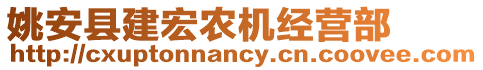 姚安县建宏农机经营部
http://cxuptonnancy.cn.coovee.com